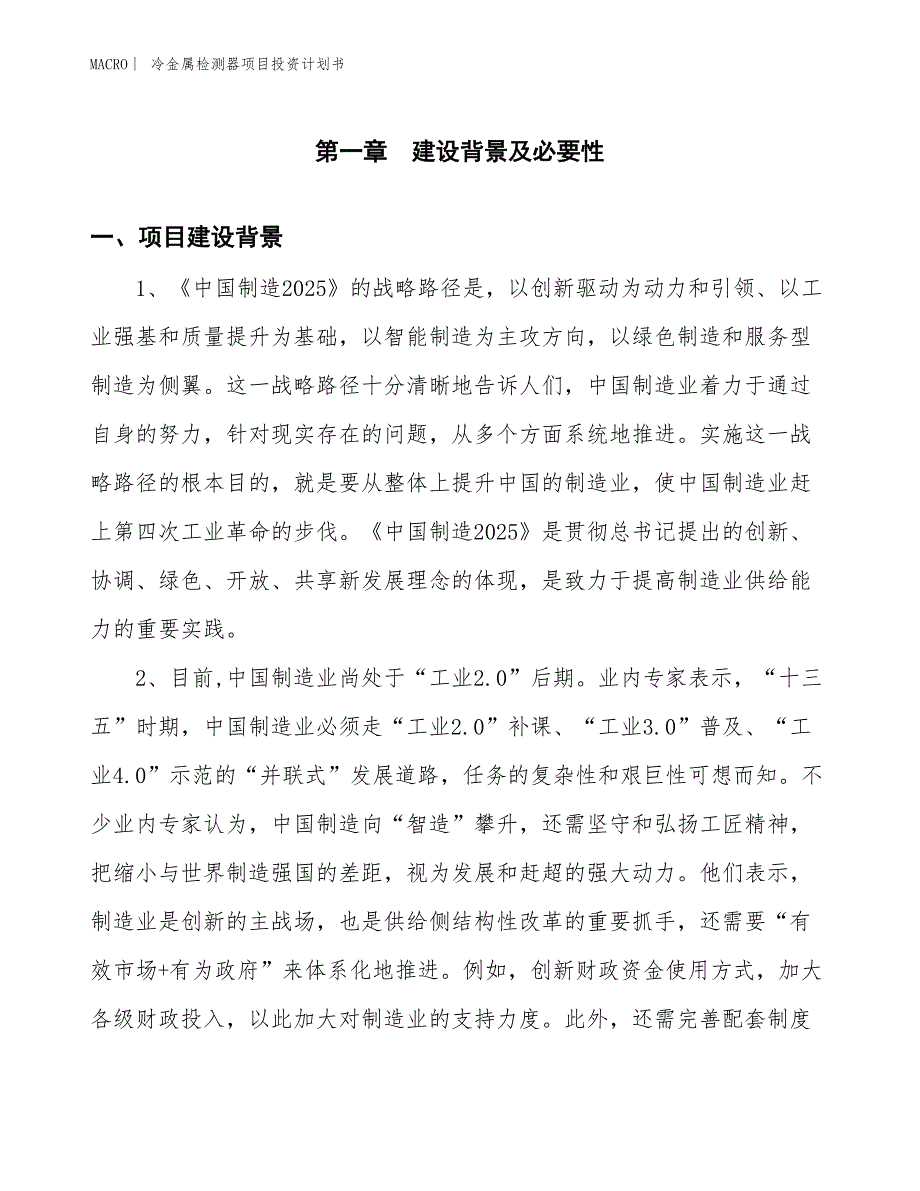 MACRO | 冷金属检测器项目投资计划书

第一章 建设背景及必要性

一、项目建设背景

1、《中国制造2025》的战略路径是，以创新驱动为动力和引领、以工业强基和质量提升为基础，以智能制造为主攻方向，以绿色制造和服务型制造为侧翼。这一战略路径十分清晰地告诉人们，中国制造业着力于通过自身的努力，针对现实存在的问题，从多个方面系统地推进。实施这一战略路径的根本目的，就是要从整体上提升中国的制造业，使中国制造业赶上第四次工业革命的步伐。《中国制造2025》是贯彻总书记提出的创新、协调、绿色、开放、共享新发展理念的体现，是致力于提高制造业供给能力的重要实践。

2、目前,中国制造业尚处于“工业2.0”后期。业内专家表示，“十三五”时期，中国制造业必须走“工业2.0”补课、“工业3.0”普及、“工业4.0”示范的“并联式”发展道路，任务的复杂性和艰巨性可想而知。不少业内专家认为，中国制造向“智造”攀升，还需坚守和弘扬工匠精神，把缩小与世界制造强国的差距，视为发展和赶超的强大动力。他们表示，制造业是创新的主战场，也是供给侧结构性改革的重要抓手，还需要“有效市场+有为政府”来体系化地推进。例如，创新财政资金使用方式，加大各级财政投入，以此加大对制造业的支持力度。此外，还需完善配套制度